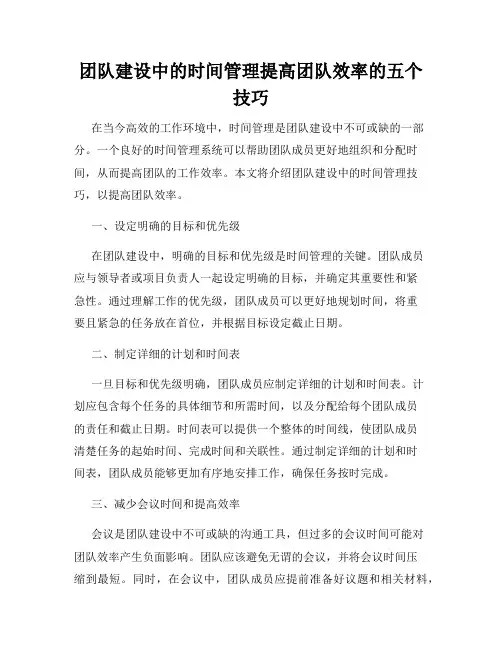 团队建设中的时间管理提高团队效率的五个技巧

在当今高效的工作环境中，时间管理是团队建设中不可或缺的一部分。一个良好的时间管理系统可以帮助团队成员更好地组织和分配时间，从而提高团队的工作效率。本文将介绍团队建设中的时间管理技巧，以提高团队效率。

一、设定明确的目标和优先级

在团队建设中，明确的目标和优先级是时间管理的关键。团队成员应与领导者或项目负责人一起设定明确的目标，并确定其重要性和紧急性。通过理解工作的优先级，团队成员可以更好地规划时间，将重要且紧急的任务放在首位，并根据目标设定截止日期。

二、制定详细的计划和时间表

一旦目标和优先级明确，团队成员应制定详细的计划和时间表。计划应包含每个任务的具体细节和所需时间，以及分配给每个团队成员的责任和截止日期。时间表可以提供一个整体的时间线，使团队成员清楚任务的起始时间、完成时间和关联性。通过制定详细的计划和时间表，团队成员能够更加有序地安排工作，确保任务按时完成。

三、减少会议时间和提高效率

会议是团队建设中不可或缺的沟通工具，但过多的会议时间可能对团队效率产生负面影响。团队应该避免无谓的会议，并将会议时间压缩到最短。同时，在会议中，团队成员应提前准备好议题和相关材料，